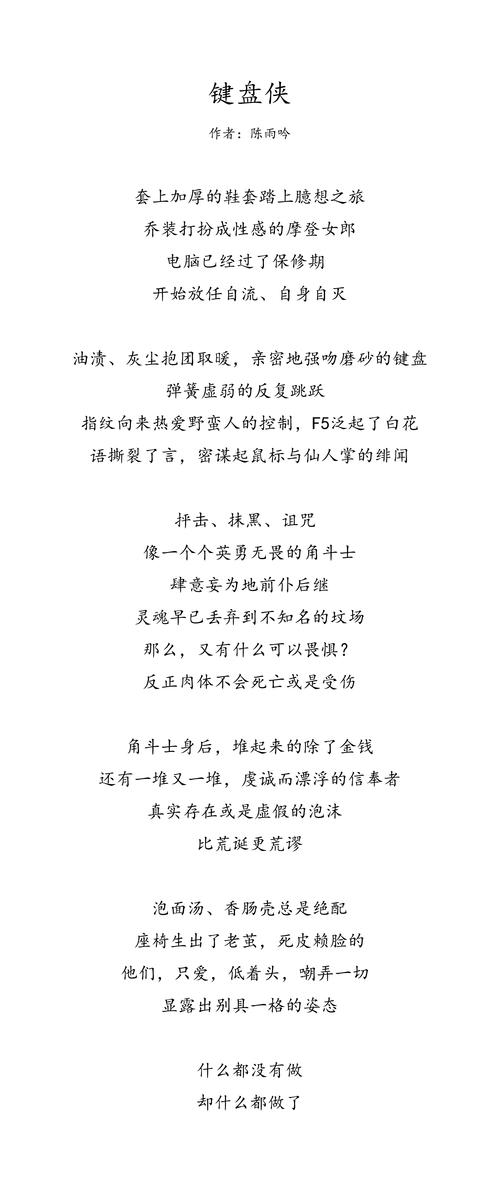 键盘侠

作者：陈雨吟

套上加厚的鞋套踏上臆想之旅
乔装打扮成性感的摩登女郎
电脑已经过了保修期
开始放任自流、自身自灭

油渍、灰尘抱团取暖，亲密地强吻磨砂的键盘
弹簧虚弱的反复跳跃
指纹向来热爱野蛮人的控制，F5泛起了白花
语撕裂了言，密谋起鼠标与仙人掌的绯闻

抨击、抹黑、诅咒
像一个个英勇无畏的角斗士
肆意妄为地前仆后继
灵魂早已丢弃到不知名的坟场
那么，又有什么可以畏惧？
反正肉体不会死亡或是受伤

角斗士身后，堆起来的除了金钱
还有一堆又一堆，虔诚而漂浮的信奉者
真实存在或是虚假的泡沫
比荒诞更荒谬

泡面汤、香肠壳总是绝配
座椅生出了老茧，死皮赖脸的
他们，只爱，低着头，嘲弄一切
显露出别具一格的姿态

什么都没有做
却什么都做了